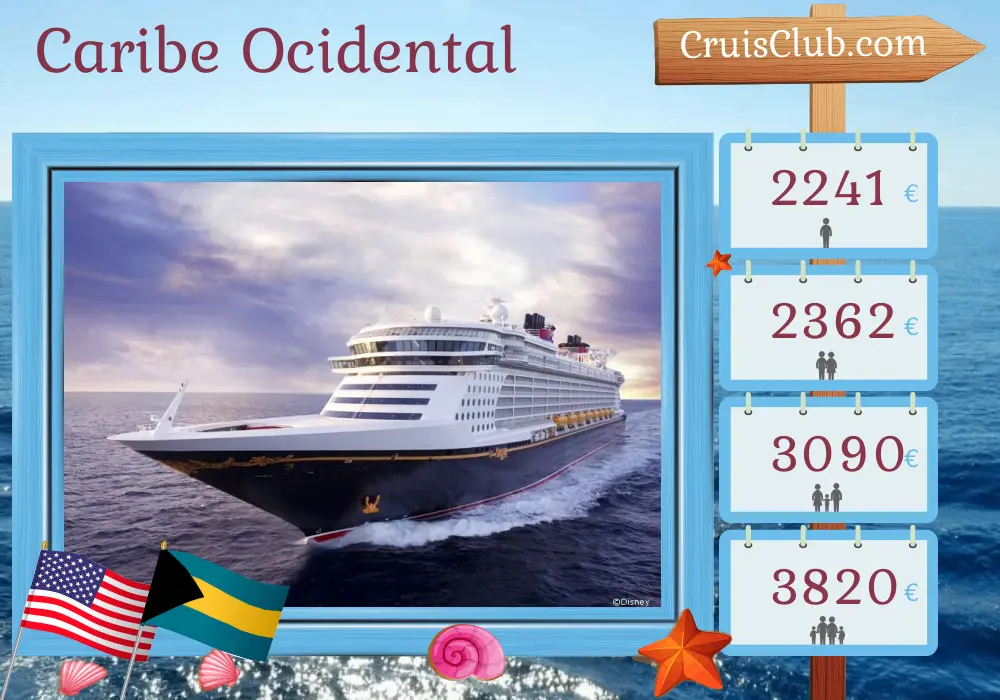 Caribe Ocidental

CruisClub.com

2241 €

2362 €

3090 €

3820 €

©Disney